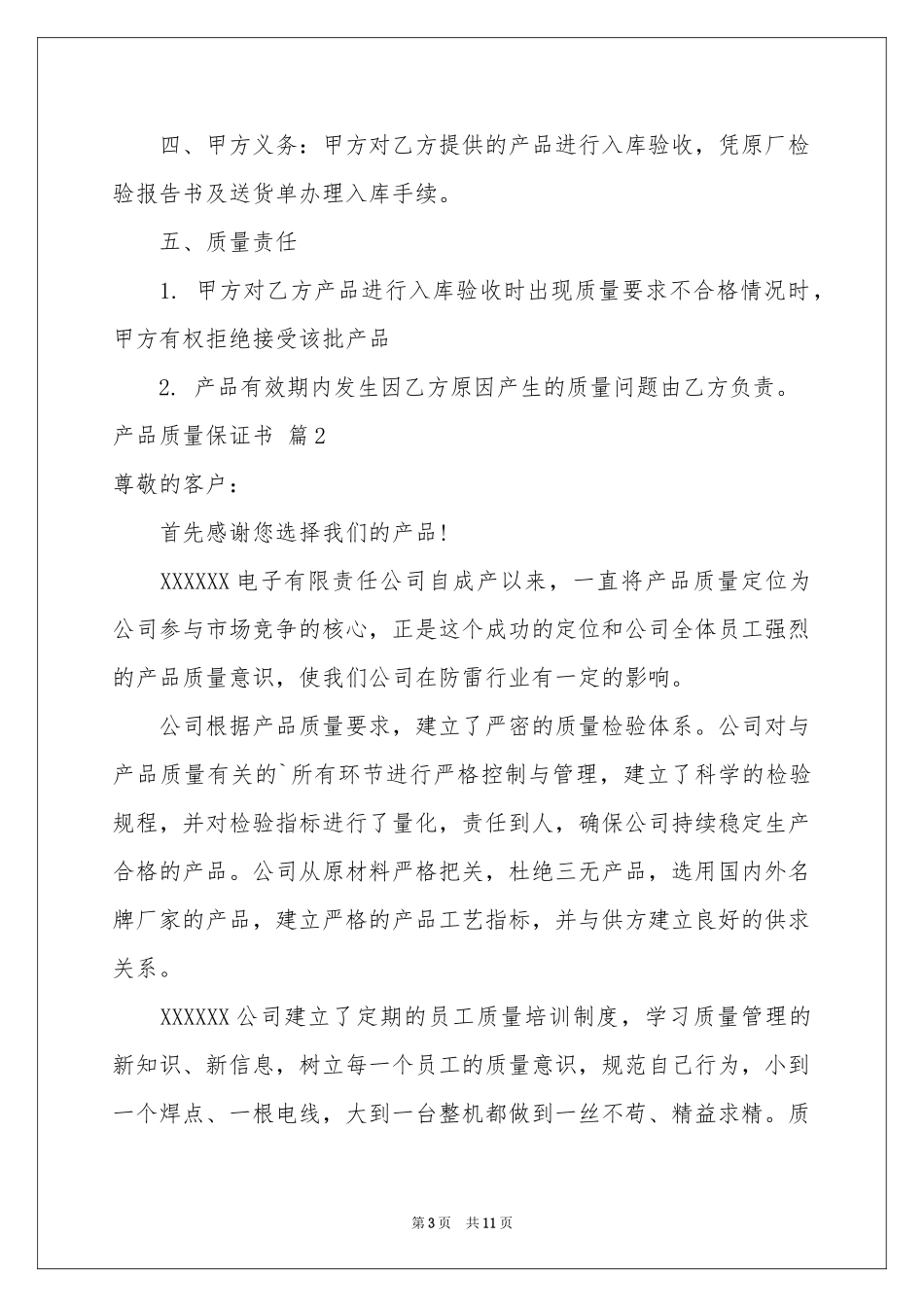 四、甲方义务：甲方对乙方提供的产品进行入库验收，凭原厂检验报告书及送货单办理入库手续。

五、质量责任

1. 甲方对乙方产品进行入库验收时出现质量要求不合格情况时，甲方有权拒绝接受该批产品

2. 产品有效期内发生因乙方原因产生的质量问题由乙方负责。

产品质量保证书 篇2

尊敬的客户：

首先感谢您选择我们的产品！

XXXXXX电子有限责任公司自成产以来，一直将产品质量定位为公司参与市场竞争的核心，正是这个成功的定位和公司全体员工强烈的产品质量意识，使我们公司在防雷行业有一定的影响。

公司根据产品质量要求，建立了严密的质量检验体系。公司对与产品质量有关的`所有环节进行严格控制与管理，建立了科学的检验规程，并对检验指标进行了量化，责任到人，确保公司持续稳定生产合格的产品。公司从原材料严格把关，杜绝三无产品，选用国内外名牌厂家的产品，建立严格的产品工艺指标，并与供方建立良好的供求关系。

XXXXXX公司建立了定期的员工质量培训制度，学习质量管理的新知识、新信息，树立每一个员工的质量意识，规范自己行为，小到一个焊点、一根电线，大到一台整机都做到一丝不苟、精益求精。质

第3页 共11页